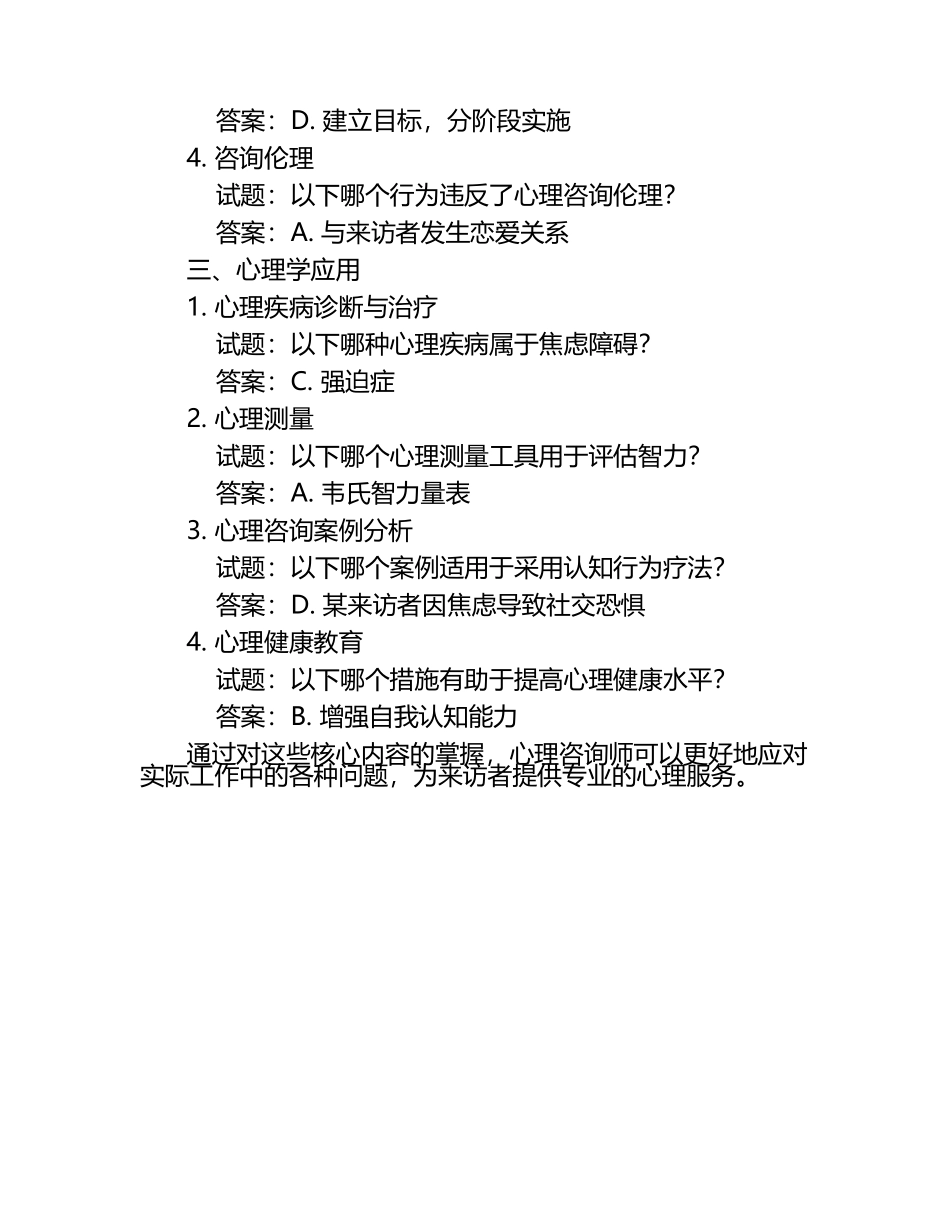 答案：D. 建立目标，分阶段实施
4. 咨询伦理
试题：以下哪个行为违反了心理咨询伦理？
答案：A. 与来访者发生恋爱关系
三、心理学应用
1. 心理疾病诊断与治疗
试题：以下哪种心理疾病属于焦虑障碍？
答案：C. 强迫症
2. 心理测量
试题：以下哪个心理测量工具用于评估智力？
答案：A. 韦氏智力量表
3. 心理咨询案例分析
试题：以下哪个案例适用于采用认知行为疗法？
答案：D. 某来访者因焦虑导致社交恐惧
4. 心理健康教育
试题：以下哪个措施有助于提高心理健康水平？
答案：B. 增强自我认知能力

通过对这些核心内容的掌握，心理咨询师可以更好地应对实际工作中的各种问题，为来访者提供专业的心理服务。